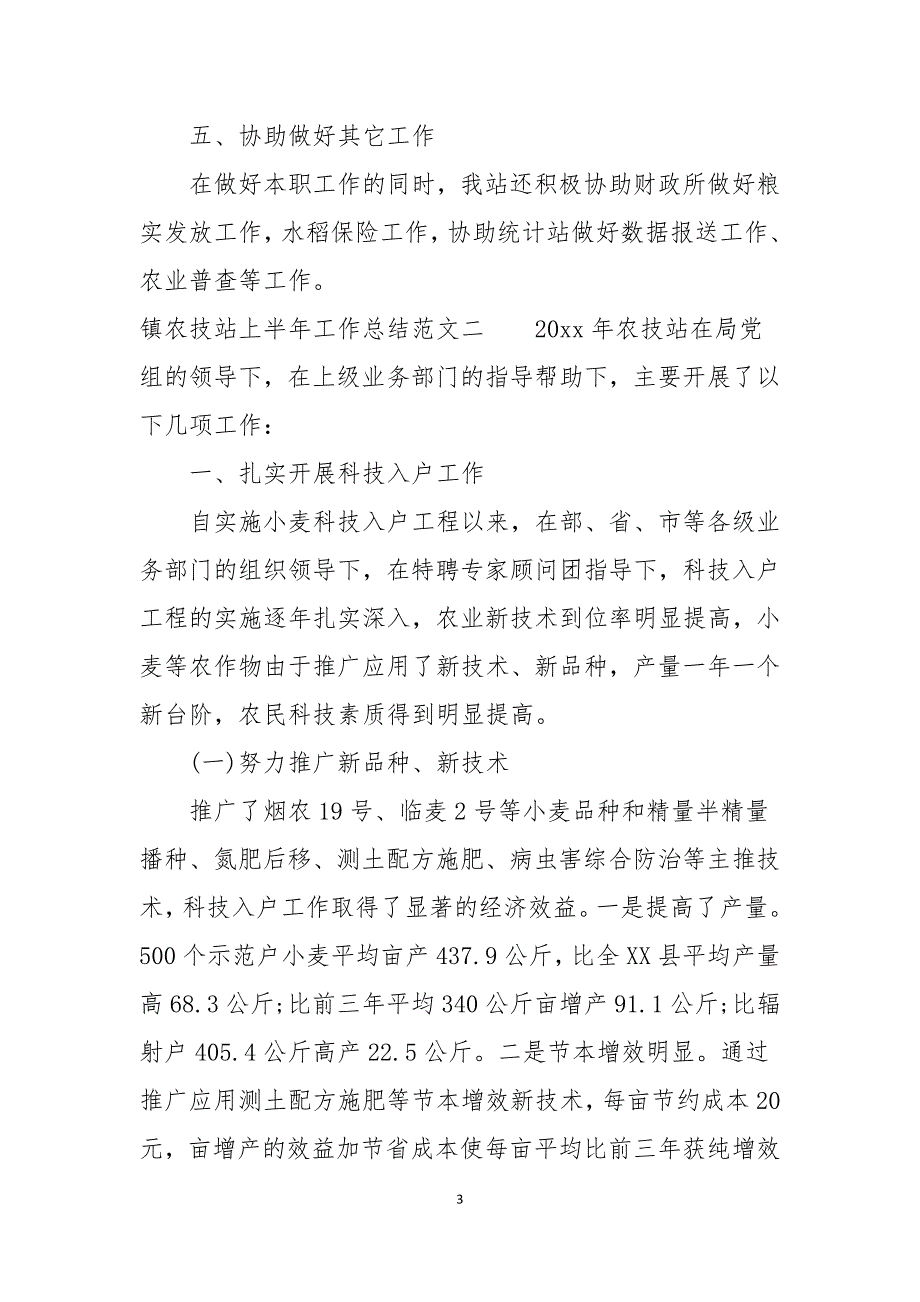 五、协助做好其它工作

在做好本职工作的同时，我站还积极协助财政所做好粮实发放工作，水稻保险工作，协助统计站做好数据报送工作、农业普查等工作。

镇农技站上半年工作总结范文二　　20xx 年农技站在局党组的领导下，在上级业务部门的指导帮助下，主要开展了以下几项工作：

一、扎实开展科技入户工作

自实施小麦科技入户工程以来，在部、省、市等各级业务部门的组织领导下，在特聘专家顾问团指导下，科技入户工程的实施逐年扎实深入，农业新技术到位率明显提高，小麦等农作物由于推广应用了新技术、新品种，产量一年一个新台阶，农民科技素质得到明显提高。

(一)努力推广新品种、新技术

推广了烟农 19 号、临麦 2 号等小麦品种和精量半精量播种、氮肥后移、测土配方施肥、病虫害综合防治等主推技术，科技入户工作取得了显著的经济效益。一是提高了产量。500 个示范户小麦平均亩产 437.9 公斤，比全 XX 县平均产量高 68.3 公斤;比前三年平均 340 公斤亩增产 91.1 公斤;比辐射户 405.4 公斤高产 22.5 公斤。二是节本增效明显。通过推广应用测土配方施肥等节本增效新技术，每亩节约成本 20 元，亩增产的效益加节省成本使每亩平均比前三年获纯增效

3